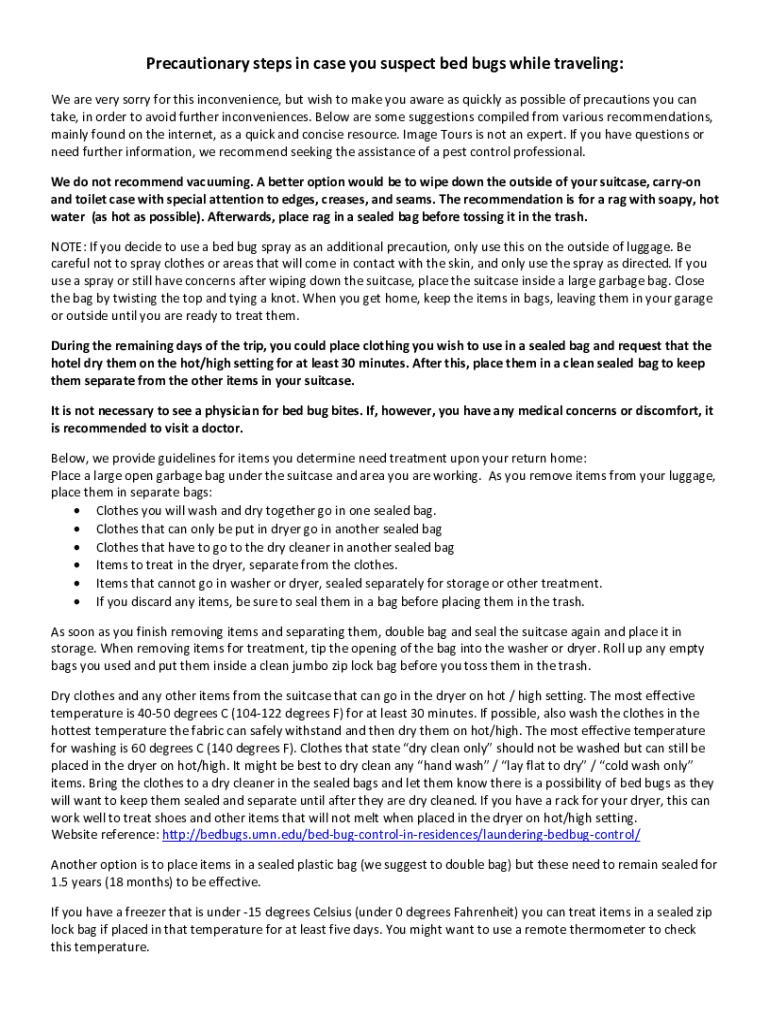 Precautionary steps in case you suspect bed bugs while traveling:

We are very sorry for this inconvenience, but wish to make you aware as quickly as possible of precautions you can take, in order to avoid further inconveniences. Below are some suggestions compiled from various recommendations, mainly found on the internet, as a quick and concise resource. Image Tours is not an expert. If you have questions or need further information, we recommend seeking the assistance of a pest control professional.

We do not recommend vacuuming. A better option would be to wipe down the outside of your suitcase, carry-on and toilet case with special attention to edges, creases, and seams. The recommendation is for a rag with soapy, hot water (as hot as possible). Afterwards, place rag in a sealed bag before tossing it in the trash.

NOTE: If you decide to use a bed bug spray as an additional precaution, only use this on the outside of luggage. Be careful not to spray clothes or areas that will come in contact with the skin, and only use the spray as directed. If you use a spray or still have concerns after wiping down the suitcase, place the suitcase inside a large garbage bag. Close the bag by twisting the top and tying a knot. When you get home, keep the items in bags, leaving them in your garage or outside until you are ready to treat them.

During the remaining days of the trip, you could place clothing you wish to use in a sealed bag and request that the hotel dry them on the hot/high setting for at least 30 minutes. After this, place them in a clean sealed bag to keep them separate from the other items in your suitcase.

It is not necessary to see a physician for bed bug bites. If, however, you have any medical concerns or discomfort, it is recommended to visit a doctor.

Below, we provide guidelines for items you determine need treatment upon your return home:
Place a large open garbage bag under the suitcase and area you are working. As you remove items from your luggage, place them in separate bags:
• Clothes you will wash and dry together go in one sealed bag.
• Clothes that can only be put in dryer go in another sealed bag
• Clothes that have to go to the dry cleaner in another sealed bag
• Items to treat in the dryer, separate from the clothes.
• Items that cannot go in washer or dryer, sealed separately for storage or other treatment.
• If you discard any items, be sure to seal them in a bag before placing them in the trash.

As soon as you finish removing items and separating them, double bag and seal the suitcase again and place it in storage. When removing items for treatment, tip the opening of the bag into the washer or dryer. Roll up any empty bags you used and put them inside a clean jumbo zip lock bag before you toss them in the trash.

Dry clothes and any other items from the suitcase that can go in the dryer on hot / high setting. The most effective temperature is 40-50 degrees C (104-122 degrees F) for at least 30 minutes. If possible, also wash the clothes in the hottest temperature the fabric can safely withstand and then dry them on hot/high. The most effective temperature for washing is 60 degrees C (140 degrees F). Clothes that state "dry clean only" should not be washed but can still be placed in the dryer on hot/high. It might be best to dry clean any "hand wash" / "lay flat to dry" / "cold wash only" items. Bring the clothes to a dry cleaner in the sealed bags and let them know there is a possibility of bed bugs as they will want to keep them sealed and separate until after they are dry cleaned. If you have a rack for your dryer, this can work well to treat shoes and other items that will not melt when placed in the dryer on hot/high setting.
Website reference: http://bedbugs.umn.edu/bed-bug-control-in-residences/laundering-bedbug-control/

Another option is to place items in a sealed plastic bag (we suggest to double bag) but these need to remain sealed for 1.5 years (18 months) to be effective.

If you have a freezer that is under -15 degrees Celsius (under 0 degrees Fahrenheit) you can treat items in a sealed zip lock bag if placed in that temperature for at least five days. You might want to use a remote thermometer to check this temperature.